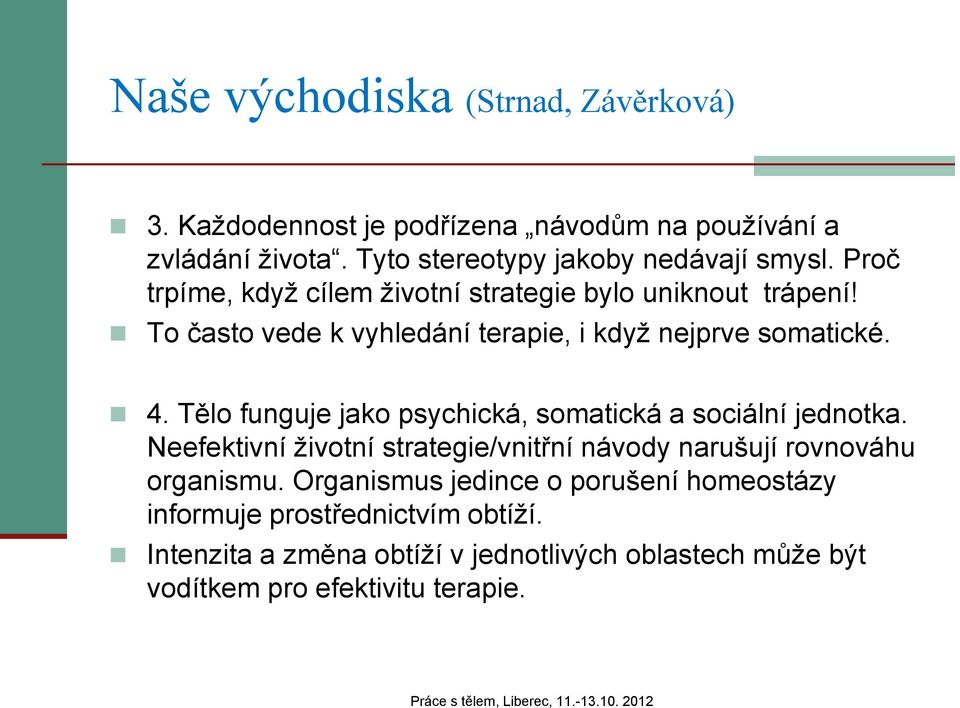 Naše východiska (Strnad, Závěrková)

3. Každodennost je podřízena „návodům na používání a zvládání života“. Tyto stereotypy jakoby nedávají smysl. Proč trpíme, když cílem životní strategie bylo uniknout trápení!

To často vede k vyhledání terapie, i když nejprve somatické.

4. Tělo funguje jako psychická, somatická a sociální jednotka. Neefektivní životní strategie/vnitřní návody narušují rovnováhu organismu. Organismus jedince o porušení homeostázy informuje prostřednictvím obtíží.

Intenzita a změna obtíží v jednotlivých oblastech může být vodítkem pro efektivitu terapie.

Práce s tělem, Liberec, 11.-13.10. 2012